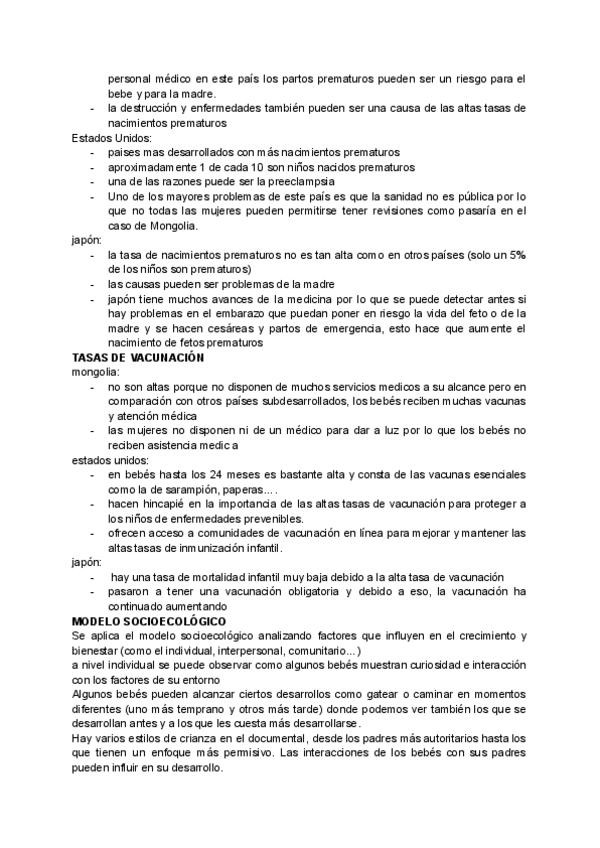 personal médico en este país los partos prematuros pueden ser un riesgo para el bebe y para la madre.
- la destrucción y enfermedades también pueden ser una causa de las altas tasas de nacimientos prematuros

Estados Unidos:
- paises mas desarrollados con más nacimientos prematuros
- aproximadamente 1 de cada 10 son niños nacidos prematuros
- una de las razones puede ser la preeclampsia
- Uno de los mayores problemas de este país es que la sanidad no es pública por lo que no todas las mujeres pueden permitirse tener revisiones como pasaría en el caso de Mongolia.

japón:
- la tasa de nacimientos prematuros no es tan alta como en otros países (solo un 5% de los niños son prematuros)
- las causas pueden ser problemas de la madre
- japón tiene muchos avances de la medicina por lo que se puede detectar antes si hay problemas en el embarazo que puedan poner en riesgo la vida del feto o de la madre y se hacen cesáreas y partos de emergencia, esto hace que aumente el nacimiento de fetos prematuros

TASAS DE VACUNACIÓN
mongolia:
- no son altas porque no disponen de muchos servicios medicos a su alcance pero en comparación con otros países subdesarrollados, los bebés reciben muchas vacunas y atención médica
- las mujeres no disponen ni de un médico para dar a luz por lo que los bebés no reciben asistencia medica

estados unidos:
- en bebés hasta los 24 meses es bastante alta y consta de las vacunas esenciales como la de sarampión, paperas….
- hacen hincapié en la importancia de las altas tasas de vacunación para proteger a los niños de enfermedades prevenibles.
- ofrecen acceso a comunidades de vacunación en línea para mejorar y mantener las altas tasas de inmunización infantil.

japón:
- hay una tasa de mortalidad infantil muy baja debido a la alta tasa de vacunación
- pasaron a tener una vacunación obligatoria y debido a eso, la vacunación ha continuado aumentando

MODELO SOCIOECOLÓGICO
Se aplica el modelo socioecológico analizando factores que influyen en el crecimiento y bienestar (como el individual, interpersonal, comunitario…)
a nivel individual se puede observar como algunos bebés muestran curiosidad e interacción con los factores de su entorno
Algunos bebés pueden alcanzar ciertos desarrollos como gatear o caminar en momentos diferentes (uno más temprano y otros más tarde) donde podemos ver también los que se desarrollan antes y a los que les cuesta más desarrollarse.
Hay varios estilos de crianza en el documental, desde los padres más autoritarios hasta los que tienen un enfoque más permisivo. Las interacciones de los bebés con sus padres pueden influir en su desarrollo.